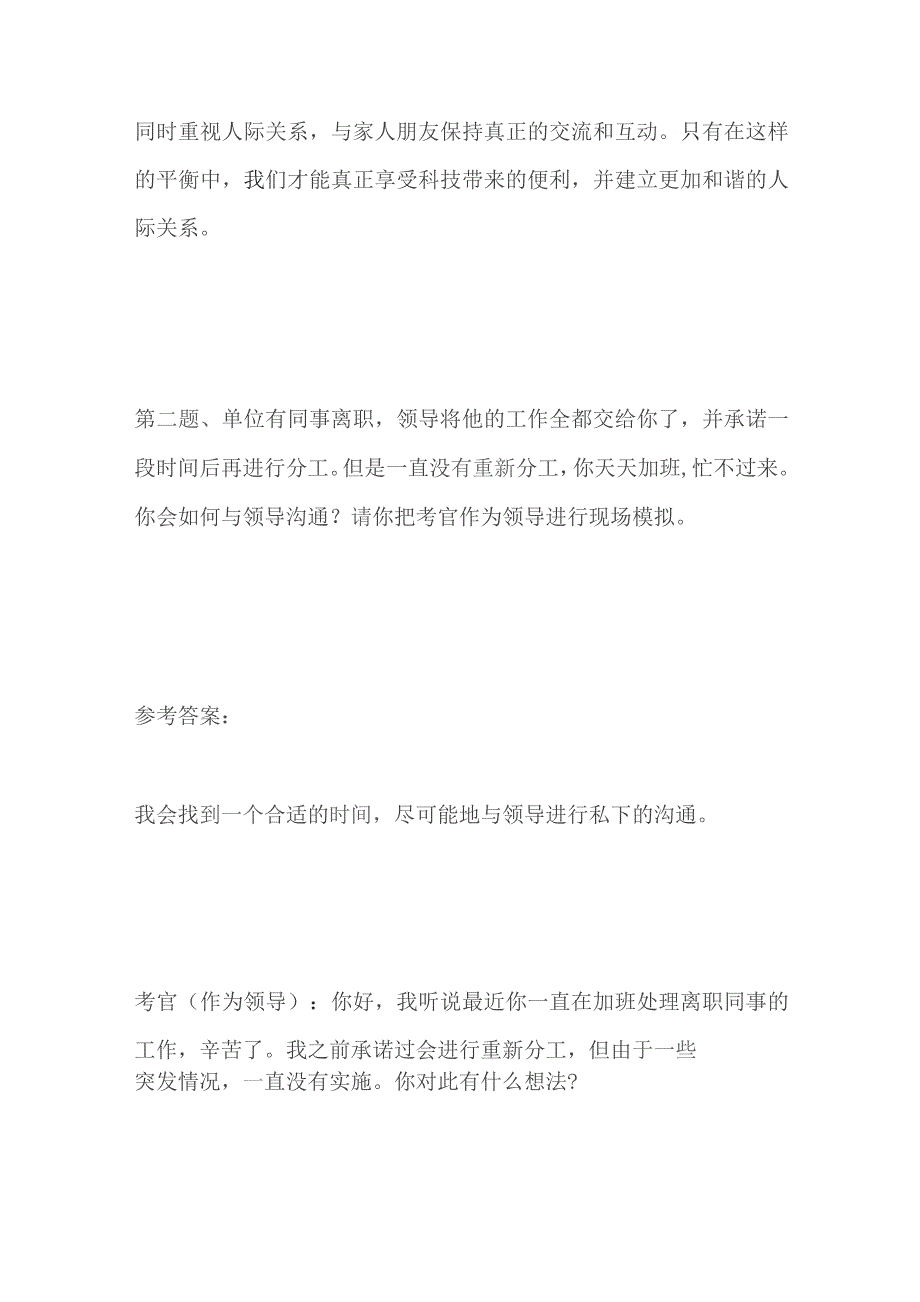 同时重视人际关系，与家人朋友保持真正的交流和互动。只有在这样的平衡中，我们才能真正享受科技带来的便利，并建立更加和谐的人际关系。

第二题、单位有同事离职，领导将他的工作全都交给你了，并承诺一段时间后再进行分工。但是一直没有重新分工，你天天加班，忙不过来。你会如何与领导沟通？请你把考官作为领导进行现场模拟。

参考答案：

我会找到一个合适的时间，尽可能地与领导进行私下的沟通。

考官（作为领导）：你好，我听说最近你一直在加班处理离职同事的工作，辛苦了。我之前承诺过会进行重新分工，但由于一些突发情况，一直没有实施。你对此有什么想法?